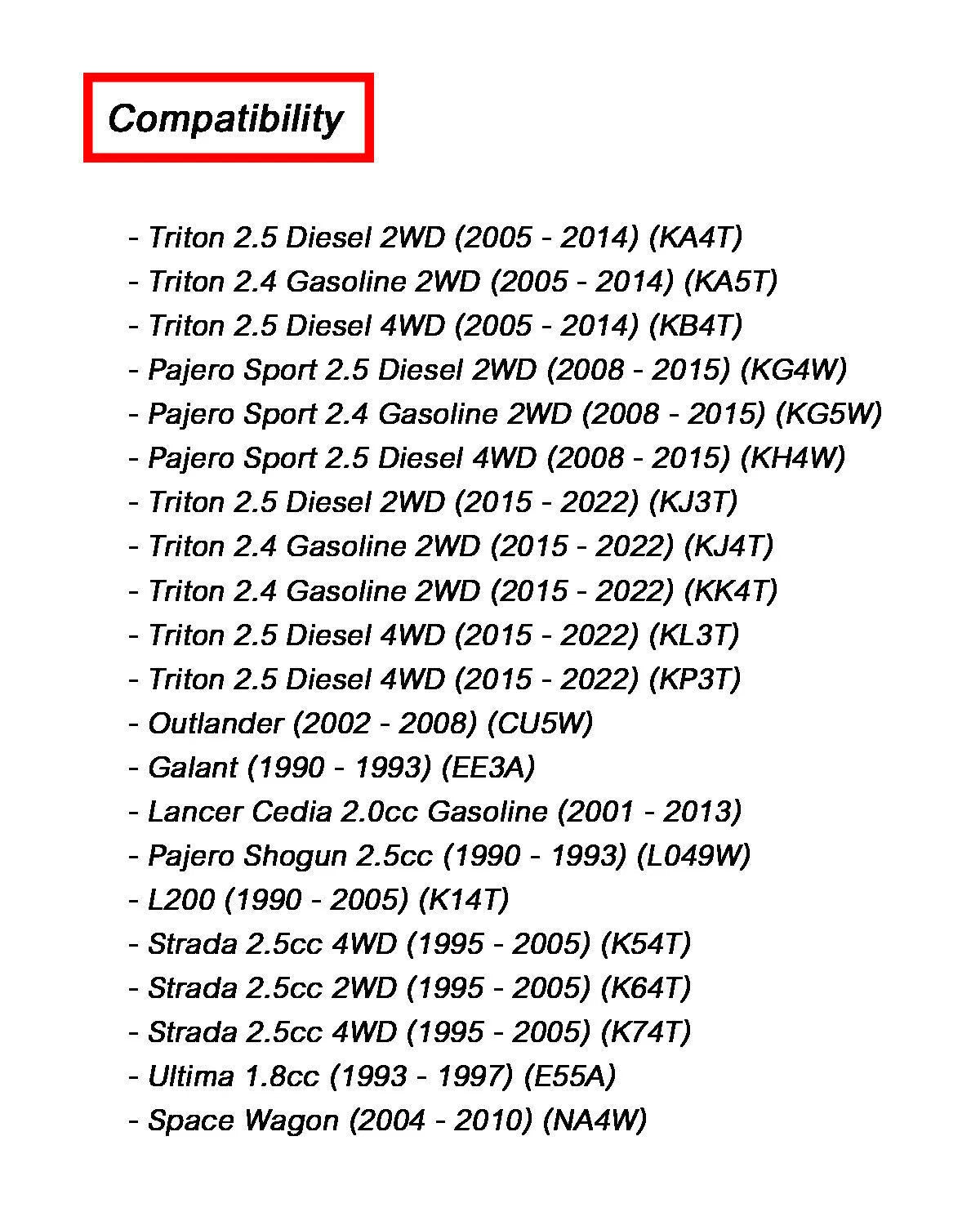 Compatibility

- Triton 2.5 Diesel 2WD (2005 - 2014) (KA4T)
- Triton 2.4 Gasoline 2WD (2005 - 2014) (KA5T)
- Triton 2.5 Diesel 4WD (2005 - 2014) (KB4T)
- Pajero Sport 2.5 Diesel 2WD (2008 - 2015) (KG4W)
- Pajero Sport 2.4 Gasoline 2WD (2008 - 2015) (KG5W)
- Pajero Sport 2.5 Diesel 4WD (2008 - 2015) (KH4W)
- Triton 2.5 Diesel 2WD (2015 - 2022) (KJ3T)
- Triton 2.4 Gasoline 2WD (2015 - 2022) (KJ4T)
- Triton 2.4 Gasoline 2WD (2015 - 2022) (KK4T)
- Triton 2.5 Diesel 4WD (2015 - 2022) (KL3T)
- Triton 2.5 Diesel 4WD (2015 - 2022) (KP3T)
- Outlander (2002 - 2008) (CU5W)
- Galant (1990 - 1993) (EE3A)
- Lancer Cedia 2.0cc Gasoline (2001 - 2013)
- Pajero Shogun 2.5cc (1990 - 1993) (L049W)
- L200 (1990 - 2005) (K14T)
- Strada 2.5cc 4WD (1995 - 2005) (K54T)
- Strada 2.5cc 2WD (1995 - 2005) (K64T)
- Strada 2.5cc 4WD (1995 - 2005) (K74T)
- Ultima 1.8cc (1993 - 1997) (E55A)
- Space Wagon (2004 - 2010) (NA4W)